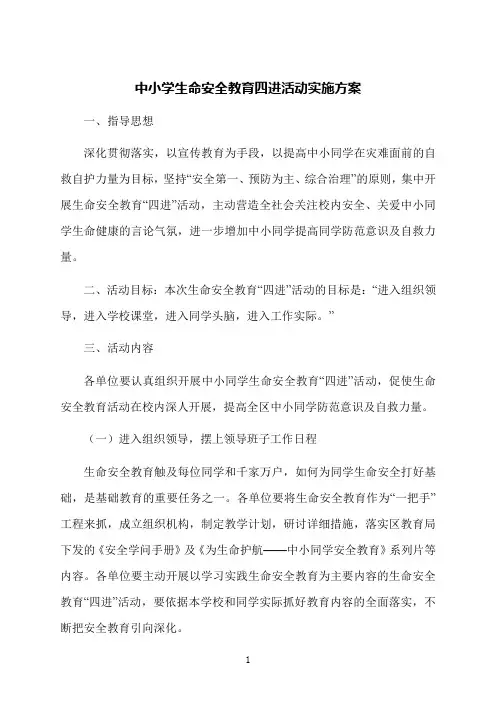 中小学生命安全教育四进活动实施方案

一、指导思想

深化贯彻落实，以宣传教育为手段，以提高中小同学在灾难面前的自救自护力量为目标，坚持“安全第一、预防为主、综合治理”的原则，集中开展生命安全教育“四进”活动，主动营造全社会关注校内安全、关爱中小同学生命健康的言论气氛，进一步增加中小同学提高同学防范意识及自救力量。

二、活动目标：本次生命安全教育“四进”活动的目标是：“进入组织领导，进入学校课堂，进入同学头脑，进入工作实际。”

三、活动内容

各单位要认真组织开展中小同学生命安全教育“四进”活动，促使生命安全教育活动在校内深人开展，提高全区中小同学防范意识及自救力量。

（一）进入组织领导，摆上领导班子工作日程

生命安全教育触及每位同学和千家万户，如何为同学生命安全打好基础，是基础教育的重要任务之一。各单位要将生命安全教育作为“一把手”工程来抓，成立组织机构，制定教学计划，研讨详细措施，落实区教育局下发的《安全学问手册》及《为生命护航——中小同学安全教育》系列片等内容。各单位要主动开展以学习实践生命安全教育为主要内容的生命安全教育“四进”活动，要依据本学校和同学实际抓好教育内容的全面落实，不断把安全教育引向深化。

1